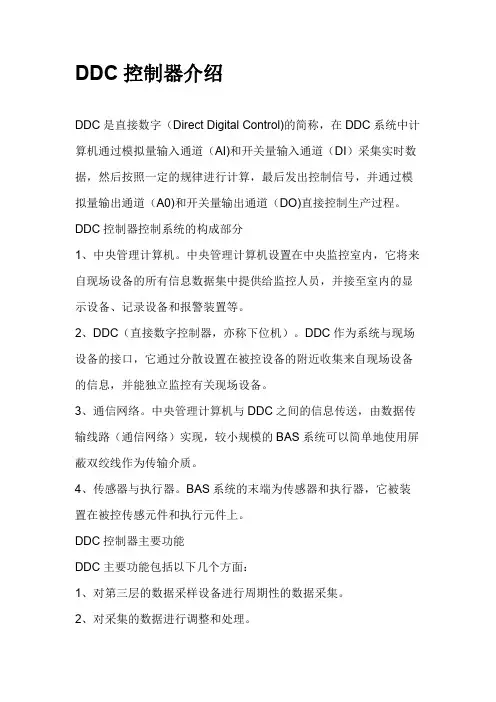 DDC 控制器介绍

DDC 是直接数字（Direct Digital Control)的简称，在 DDC 系统中计算机通过模拟量输入通道（AI)和开关量输入通道（DI）采集实时数据，然后按照一定的规律进行计算，最后发出控制信号，并通过模拟量输出通道（A0)和开关量输出通道（DO)直接控制生产过程。

DDC 控制器控制系统的构成部分

1、中央管理计算机。中央管理计算机设置在中央监控室内，它将来自现场设备的所有信息数据集中提供给监控人员，并接至室内的显示设备、记录设备和报警装置等。

2、DDC（直接数字控制器，亦称下位机）。DDC 作为系统与现场设备的接口，它通过分散设置在被控设备的附近收集来自现场设备的信息，并能独立监控有关现场设备。

3、通信网络。中央管理计算机与 DDC 之间的信息传送，由数据传输线路（通信网络）实现，较小规模的 BAS 系统可以简单地使用屏蔽双绞线作为传输介质。

4、传感器与执行器。BAS 系统的末端为传感器和执行器，它被装置在被控传感元件和执行元件上。

DDC 控制器主要功能

DDC 主要功能包括以下几个方面：

1、对第三层的数据采样设备进行周期性的数据采集。

2、对采集的数据进行调整和处理。